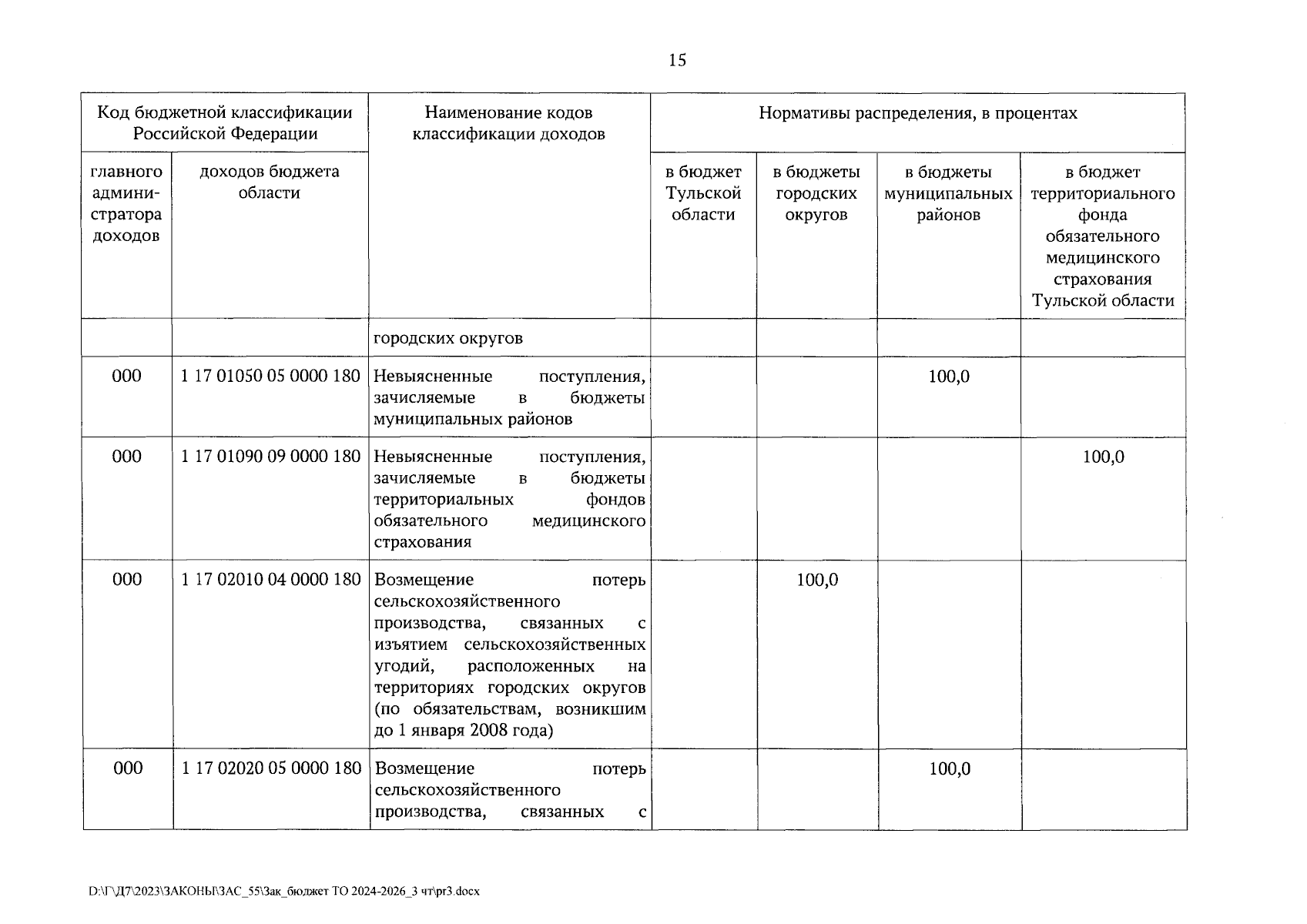 15

| Код бюджетной классификации Российской Федерации | | Наименование кодов классификации доходов | Нормативы распределения, в процентах | | | |
|---|---|---|---|---|---|---|
| главного администратора доходов | доходов бюджета области | | в бюджет Тульской области | в бюджеты городских округов | в бюджеты муниципальных районов | в бюджет территориального фонда обязательного медицинского страхования Тульской области |
| | | городских округов | | | | |
| 000 | 1 17 01050 05 0000 180 | Невыясненные поступления, зачисляемые в бюджеты муниципальных районов | | | 100,0 | |
| 000 | 1 17 01090 09 0000 180 | Невыясненные поступления, зачисляемые в бюджеты территориальных фондов обязательного медицинского страхования | | | | 100,0 |
| 000 | 1 17 02010 04 0000 180 | Возмещение потерь сельскохозяйственного производства, связанных с изъятием сельскохозяйственных угодий, расположенных на территориях городских округов (по обязательствам, возникшим до 1 января 2008 года) | | 100,0 | | |
| 000 | 1 17 02020 05 0000 180 | Возмещение потерь сельскохозяйственного производства, связанных с | | | 100,0 | |

D:\Г\Д7\2023\ЗАКОНЫ\ЗАС_55\Зак_бюджет ТО 2024-2026_3 чт\pr3.docx